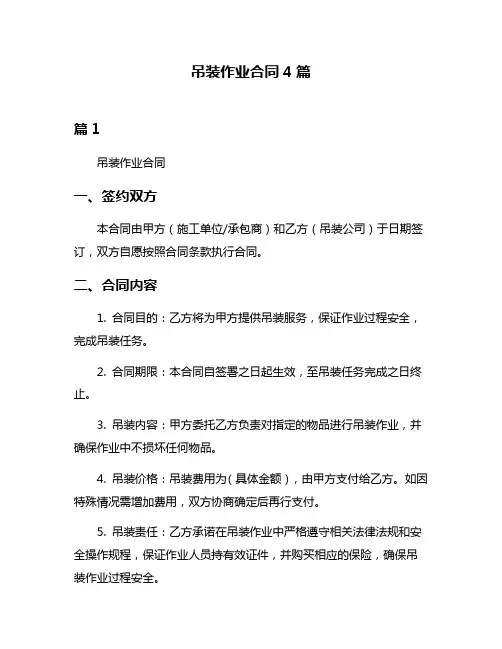 吊装作业合同 4 篇

篇 1

吊装作业合同

一、签约双方

本合同由甲方（施工单位/承包商）和乙方（吊装公司）于日期签订，双方自愿按照合同条款执行合同。

二、合同内容

1. 合同目的：乙方将为甲方提供吊装服务，保证作业过程安全，完成吊装任务。

2. 合同期限：本合同自签署之日起生效，至吊装任务完成之日终止。

3. 吊装内容：甲方委托乙方负责对指定的物品进行吊装作业，并确保作业中不损坏任何物品。

4. 吊装价格：吊装费用为（具体金额），由甲方支付给乙方。如因特殊情况需增加费用，双方协商确定后再行支付。

5. 吊装责任：乙方承诺在吊装作业中严格遵守相关法律法规和安全操作规程，保证作业人员持有效证件，并购买相应的保险，确保吊装作业过程安全。